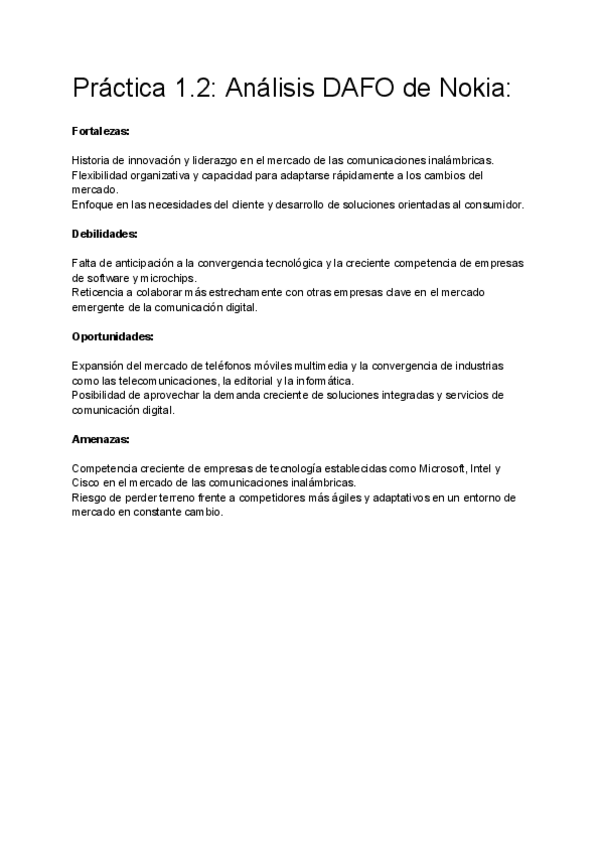 Práctica 1.2: Análisis DAFO de Nokia:

Fortalezas:

Historia de innovación y liderazgo en el mercado de las comunicaciones inalámbricas.
Flexibilidad organizativa y capacidad para adaptarse rápidamente a los cambios del mercado.
Enfoque en las necesidades del cliente y desarrollo de soluciones orientadas al consumidor.

Debilidades:

Falta de anticipación a la convergencia tecnológica y la creciente competencia de empresas de software y microchips.
Reticencia a colaborar más estrechamente con otras empresas clave en el mercado emergente de la comunicación digital.

Oportunidades:

Expansión del mercado de teléfonos móviles multimedia y la convergencia de industrias como las telecomunicaciones, la editorial y la informática.
Posibilidad de aprovechar la demanda creciente de soluciones integradas y servicios de comunicación digital.

Amenazas:

Competencia creciente de empresas de tecnología establecidas como Microsoft, Intel y Cisco en el mercado de las comunicaciones inalámbricas.
Riesgo de perder terreno frente a competidores más ágiles y adaptativos en un entorno de mercado en constante cambio.